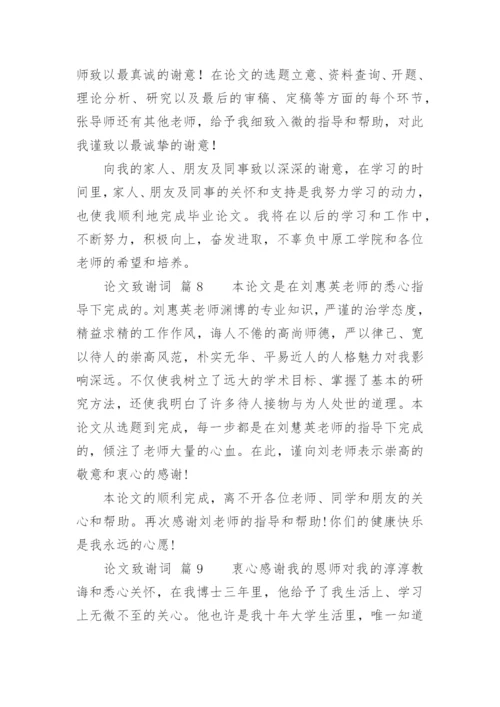 师致以最真诚的谢意！在论文的选题立意、资料查询、开题、理论分析、研究以及最后的审稿、定稿等方面的每个环节，张导师还有其他老师，给予我细致入微的指导和帮助，对此我谨致以最诚挚的谢意！

向我的家人、朋友及同事致以深深的谢意，在学习的时间里，家人、朋友及同事的关怀和支持是我努力学习的动力，也使我顺利地完成毕业论文。我将在以后的学习和工作中，不断努力，积极向上，奋发进取，不辜负中原工学院和各位老师的希望和培养。

论文致谢词 篇8 本论文是在刘惠英老师的悉心指导下完成的。刘惠英老师渊博的专业知识，严谨的治学态度，精益求精的工作作风，诲人不倦的高尚师德，严以律己、宽以待人的崇高风范，朴实无华、平易近人的人格魅力对我影响深远。不仅使我树立了远大的学术目标、掌握了基本的研究方法，还使我明白了许多待人接物与为人处世的道理。本论文从选题到完成，每一步都是在刘慧英老师的指导下完成的，倾注了老师大量的心血。在此，谨向刘老师表示崇高的敬意和衷心的感谢！

本论文的顺利完成，离不开各位老师、同学和朋友的关心和帮助。再次感谢刘老师的指导和帮助!你们的健康快乐是我永远的心愿！

论文致谢词 篇9 衷心感谢我的恩师对我的淳淳教诲和悉心关怀，在我博士三年里，他给予了我生活上、学习上无微不至的关心。他也许是我十年大学生活里，唯一知道